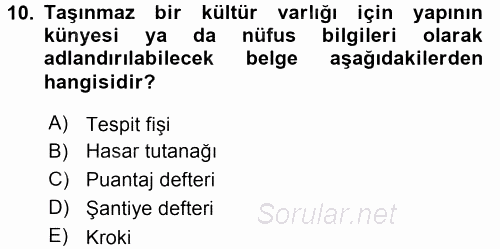 10. Taşınmaz bir kültür varlığı için yapının künyesi ya da nüfus bilgileri olarak adlandırılabilecek belge aşağıdakilerden hangisidir?

A) Tespit fişi
B) Hasar tutanağı
C) Puantaj defteri
D) Şantiye defteri
E) Kroki

Sorular.net